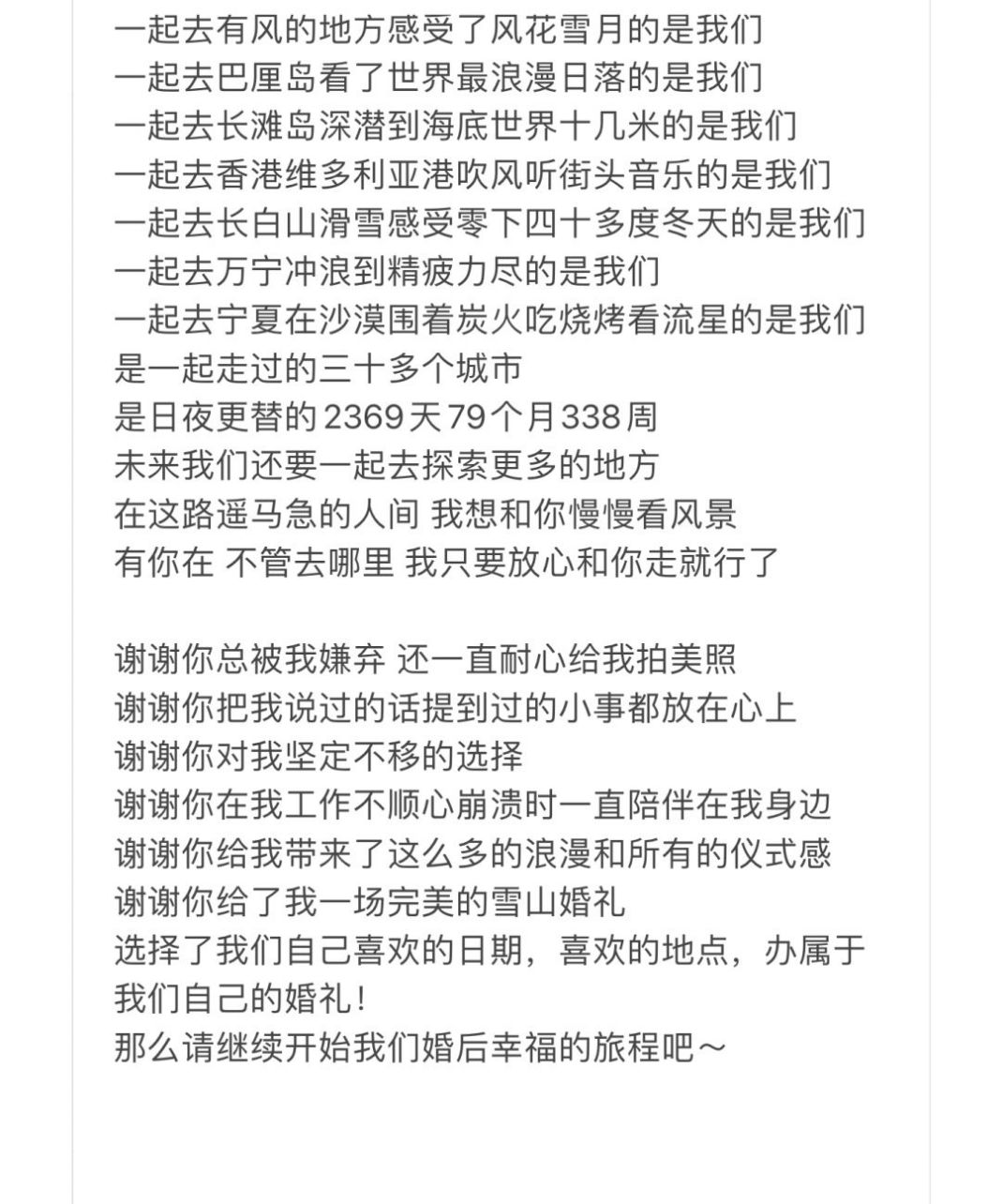 一起去有风的地方感受了风花雪月的是我们
一起去巴厘岛看了世界最浪漫日落的是我们
一起去长滩岛深潜到海底世界十几米的是我们
一起去香港维多利亚港吹风听街头音乐的是我们
一起去长白山滑雪感受零下四十多度冬天的是我们
一起去万宁冲浪到精疲力尽的是我们
一起去宁夏在沙漠围着炭火吃烧烤看流星的是我们
是一起走过的三十多个城市
是日夜更替的2369天79个月338周
未来我们还要一起去探索更多的地方
在这路遥马急的人间 我想和你慢慢看风景
有你在 不管去哪里 我只要放心和你走就行了

谢谢你总被我嫌弃 还一直耐心给我拍美照
谢谢你把我说过的话提到过的小事都放在心上
谢谢你对我坚定不移的选择
谢谢你在我工作不顺心崩溃时一直陪伴在我身边
谢谢你给我带来了这么多的浪漫和所有的仪式感
谢谢你给了我一场完美的雪山婚礼
选择了我们自己喜欢的日期，喜欢的地点，办属于我们自己的婚礼！
那么请继续开始我们婚后幸福的旅程吧～